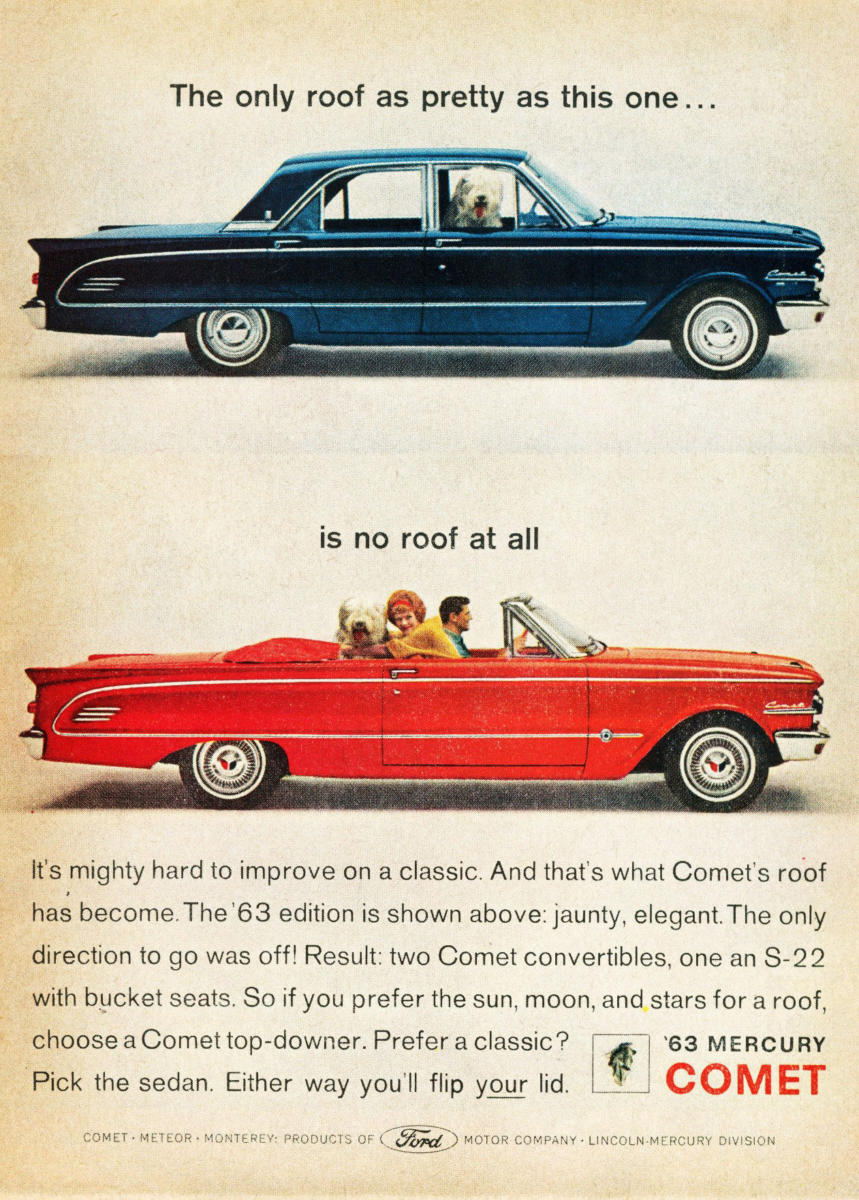 The only roof as pretty as this one...

is no roof at all

It's mighty hard to improve on a classic. And that's what Comet's roof has become. The '63 edition is shown above: jaunty, elegant. The only direction to go was off! Result: two Comet convertibles, one an S-22 with bucket seats. So if you prefer the sun, moon, and stars for a roof, choose a Comet top-downer. Prefer a classic? Pick the sedan. Either way you'll flip your lid.

'63 MERCURY
COMET

COMET · METEOR · MONTEREY: PRODUCTS OF Ford MOTOR COMPANY · LINCOLN-MERCURY DIVISION